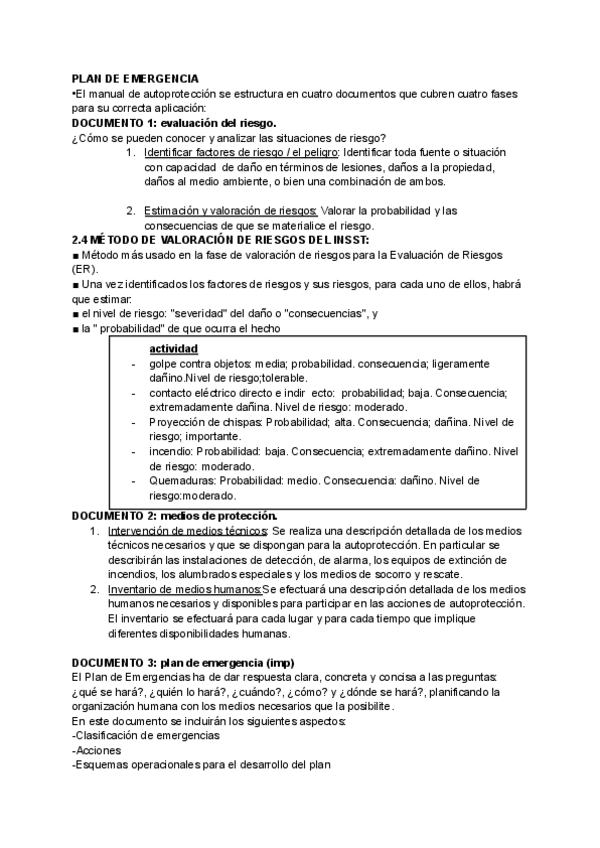 PLAN DE EMERGENCIA
•El manual de autoprotección se estructura en cuatro documentos que cubren cuatro fases para su correcta aplicación:
DOCUMENTO 1: evaluación del riesgo.
¿Cómo se pueden conocer y analizar las situaciones de riesgo?
1. Identificar factores de riesgo / el peligro: Identificar toda fuente o situación con capacidad de daño en términos de lesiones, daños a la propiedad, daños al medio ambiente, o bien una combinación de ambos.

2. Estimación y valoración de riesgos: Valorar la probabilidad y las consecuencias de que se materialice el riesgo.
2.4 MÉTODO DE VALORACIÓN DE RIESGOS DEL INSST:
■ Método más usado en la fase de valoración de riesgos para la Evaluación de Riesgos (ER).
■ Una vez identificados los factores de riesgos y sus riesgos, para cada uno de ellos, habrá que estimar:
■ el nivel de riesgo: "severidad" del daño o "consecuencias", y
■ la " probabilidad" de que ocurra el hecho

actividad
- golpe contra objetos: media; probabilidad. consecuencia; ligeramente dañino.Nivel de riesgo;tolerable.
- contacto eléctrico directo e indir ecto: probabilidad; baja. Consecuencia; extremadamente dañina. Nivel de riesgo: moderado.
- Proyección de chispas: Probabilidad; alta. Consecuencia; dañina. Nivel de riesgo; importante.
- incendio: Probabilidad: baja. Consecuencia; extremadamente dañino. Nivel de riesgo: moderado.
- Quemaduras: Probabilidad: medio. Consecuencia: dañino. Nivel de riesgo:moderado.

DOCUMENTO 2: medios de protección.
1. Intervención de medios técnicos: Se realiza una descripción detallada de los medios técnicos necesarios y que se dispongan para la autoprotección. En particular se describirán las instalaciones de detección, de alarma, los equipos de extinción de incendios, los alumbrados especiales y los medios de socorro y rescate.
2. Inventario de medios humanos:Se efectuará una descripción detallada de los medios humanos necesarios y disponibles para participar en las acciones de autoprotección. El inventario se efectuará para cada lugar y para cada tiempo que implique diferentes disponibilidades humanas.

DOCUMENTO 3: plan de emergencia (imp)
El Plan de Emergencias ha de dar respuesta clara, concreta y concisa a las preguntas: ¿qué se hará?, ¿quién lo hará?, ¿cuándo?, ¿cómo? y ¿dónde se hará?, planificando la organización humana con los medios necesarios que la posibilite.
En este documento se incluirán los siguientes aspectos:
-Clasificación de emergencias
-Acciones
-Esquemas operacionales para el desarrollo del plan